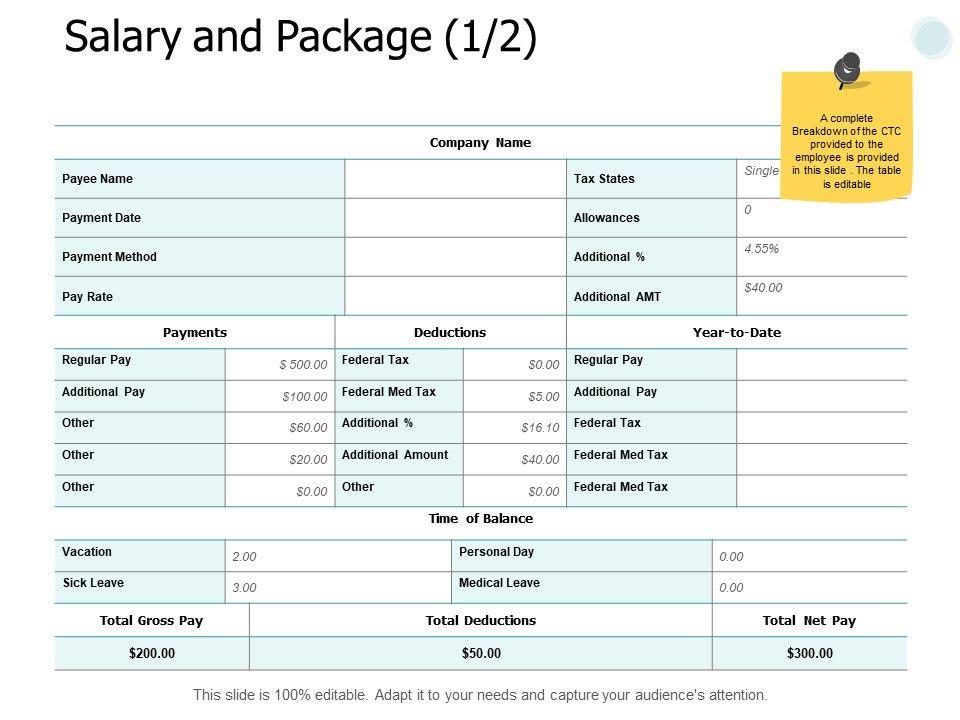 Salary and Package (1/2)

A complete Breakdown of the CTC provided to the employee is provided in this slide . The table is editable

Company Name

| Payee Name | | Tax States | Single |
|---|---|---|---|
| Payment Date | | Allowances | 0 |
| Payment Method | | Additional % | 4.55% |
| Pay Rate | | Additional AMT | $40.00 |

| Payments | | Deductions | | Year-to-Date | |
|---|---|---|---|---|---|
| Regular Pay | $ 500.00 | Federal Tax | $0.00 | Regular Pay | |
| Additional Pay | $100.00 | Federal Med Tax | $5.00 | Additional Pay | |
| Other | $60.00 | Additional % | $16.10 | Federal Tax | |
| Other | $20.00 | Additional Amount | $40.00 | Federal Med Tax | |
| Other | $0.00 | Other | $0.00 | Federal Med Tax | |

Time of Balance

| Vacation | 2.00 | Personal Day | 0.00 |
|---|---|---|---|
| Sick Leave | 3.00 | Medical Leave | 0.00 |

| Total Gross Pay | Total Deductions | Total Net Pay |
|---|---|---|
| $200.00 | $50.00 | $300.00 |

This slide is 100% editable. Adapt it to your needs and capture your audience's attention.